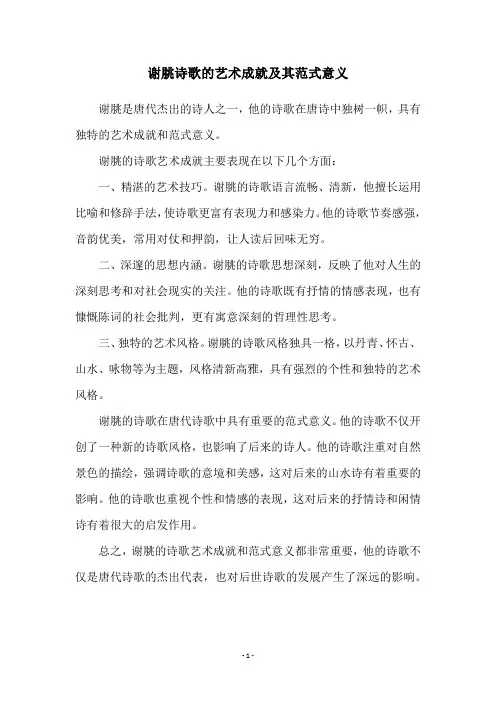 谢朓诗歌的艺术成就及其范式意义

谢朓是唐代杰出的诗人之一，他的诗歌在唐诗中独树一帜，具有独特的艺术成就和范式意义。

谢朓的诗歌艺术成就主要表现在以下几个方面：

一、精湛的艺术技巧。谢朓的诗歌语言流畅、清新，他擅长运用比喻和修辞手法，使诗歌更富有表现力和感染力。他的诗歌节奏感强，音韵优美，常用对仗和押韵，让人读后回味无穷。

二、深邃的思想内涵。谢朓的诗歌思想深刻，反映了他对人生的深刻思考和对社会现实的关注。他的诗歌既有抒情的情感表现，也有慷慨陈词的社会批判，更有寓意深刻的哲理性思考。

三、独特的艺术风格。谢朓的诗歌风格独具一格，以丹青、怀古、山水、咏物等为主题，风格清新高雅，具有强烈的个性和独特的艺术风格。

谢朓的诗歌在唐代诗歌中具有重要的范式意义。他的诗歌不仅开创了一种新的诗歌风格，也影响了后来的诗人。他的诗歌注重对自然景色的描绘，强调诗歌的意境和美感，这对后来的山水诗有着重要的影响。他的诗歌也重视个性和情感的表现，这对后来的抒情诗和闲情诗有着很大的启发作用。

总之，谢朓的诗歌艺术成就和范式意义都非常重要，他的诗歌不仅是唐代诗歌的杰出代表，也对后世诗歌的发展产生了深远的影响。

- 1 -